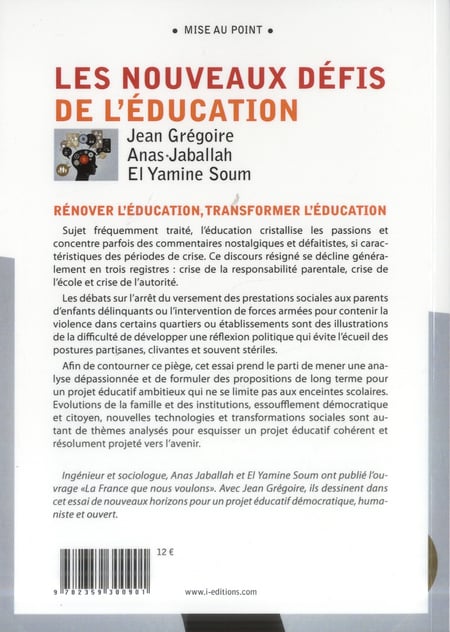 • MISE AU POINT •

LES NOUVEAUX DÉFIS DE L'ÉDUCATION

Jean Grégoire
Anas-Jaballah
El Yamine Soum

RÉNOVER L'ÉDUCATION, TRANSFORMER L'ÉDUCATION

Sujet fréquemment traité, l'éducation cristallise les passions et concentre parfois des commentaires nostalgiques et défaitistes, si caractéristiques des périodes de crise. Ce discours résigné se décline généralement en trois registres : crise de la responsabilité parentale, crise de l'école et crise de l'autorité.

Les débats sur l'arrêt du versement des prestations sociales aux parents d'enfants délinquants ou l'intervention de forces armées pour contenir la violence dans certains quartiers ou établissements sont des illustrations de la difficulté de développer une réflexion politique qui évite l'écueil des postures partisanes, clivantes et souvent stériles.

Afin de contourner ce piège, cet essai prend le parti de mener une analyse dépassionnée et de formuler des propositions de long terme pour un projet éducatif ambitieux qui ne se limite pas aux enceintes scolaires. Evolutions de la famille et des institutions, essoufflement démocratique et citoyen, nouvelles technologies et transformations sociales sont autant de thèmes analysés pour esquisser un projet éducatif cohérent et résolument projeté vers l'avenir.

Ingénieur et sociologue, Anas Jaballah et El Yamine Soum ont publié l'ouvrage «La France que nous voulons». Avec Jean Grégoire, ils dessinent dans cet essai de nouveaux horizons pour un projet éducatif démocratique, humaniste et ouvert.

12 €

9 782359 300901

www.i-editions.com